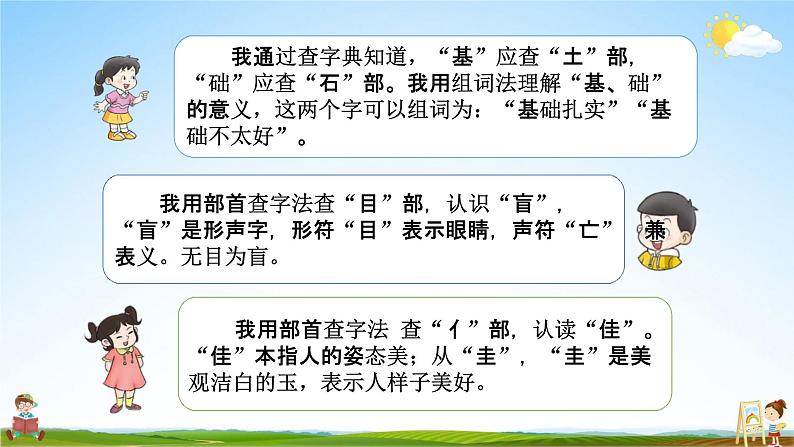 我通过查字典知道，“基”应查“土”部，“础”应查“石”部。我用组词法理解“基、础”的意义，这两个字可以组词为：“基础扎实”“基础不太好”。

我用部首查字法查“目”部，认识“盲”，“盲”是形声字，形符“目”表示眼睛，声符“亡”兼表义。无目为盲。

我用部首查字法 查“亻”部，认读“佳”。“佳”本指人的姿态美；从“圭”，“圭”是美观洁白的玉，表示人样子美好。